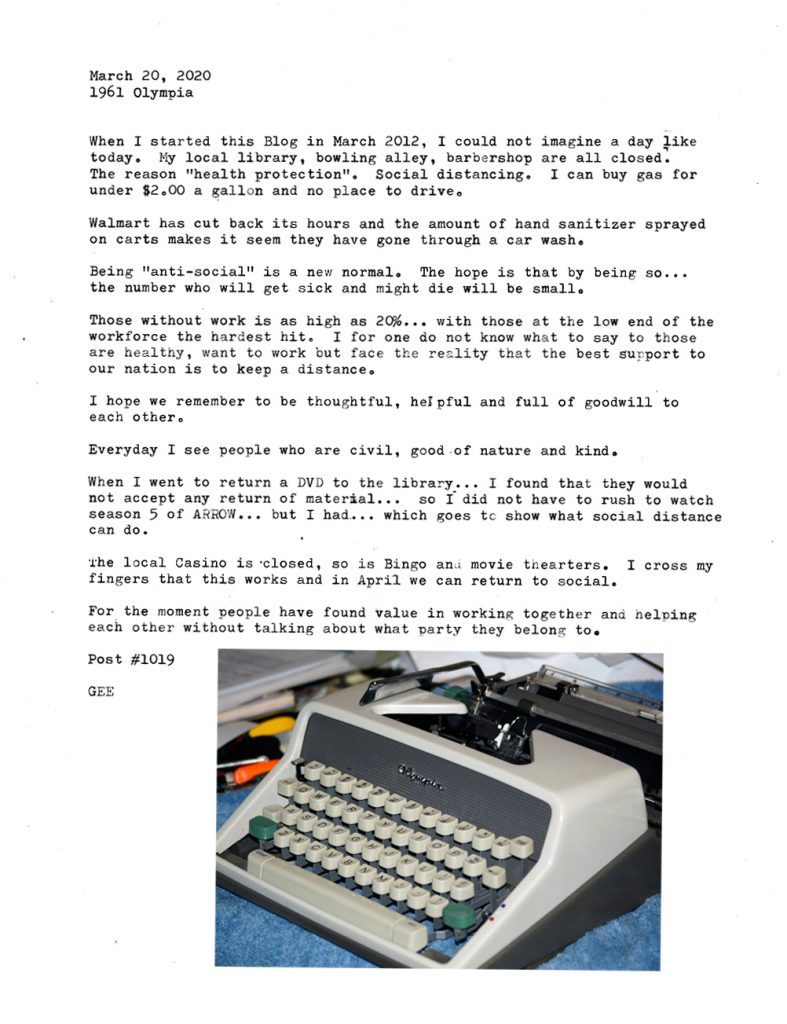 March 20, 2020
1961 Olympia

When I started this Blog in March 2012, I could not imagine a day like today. My local library, bowling alley, barbershop are all closed. The reason "health protection". Social distancing. I can buy gas for under $2.00 a gallon and no place to drive.

Walmart has cut back its hours and the amount of hand sanitizer sprayed on carts makes it seem they have gone through a car wash.

Being "anti-social" is a new normal. The hope is that by being so... the number who will get sick and might die will be small.

Those without work is as high as 20%... with those at the low end of the workforce the hardest hit. I for one do not know what to say to those are healthy, want to work but face the reality that the best support to our nation is to keep a distance.

I hope we remember to be thoughtful, helpful and full of goodwill to each other.

Everyday I see people who are civil, good of nature and kind.

When I went to return a DVD to the library... I found that they would not accept any return of material... so I did not have to rush to watch season 5 of ARROW... but I had... which goes to show what social distance can do.

The local Casino is closed, so is Bingo and movie thearters. I cross my fingers that this works and in April we can return to social.

For the moment people have found value in working together and helping each other without talking about what party they belong to.

Post #1019

GEE

Olympia